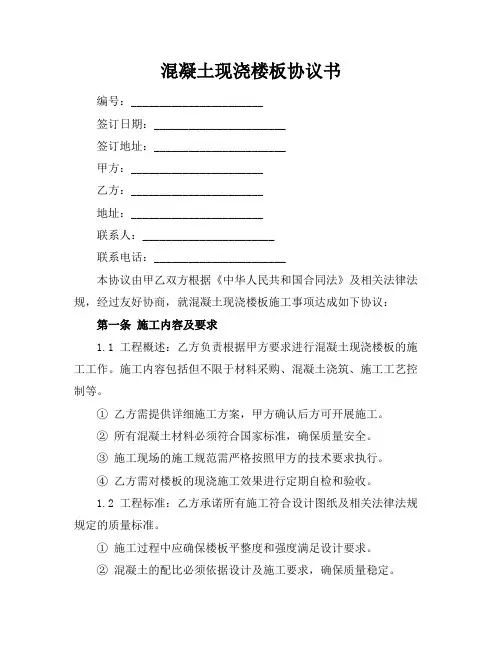 混凝土现浇楼板协议书

编号：______________________

签订日期：______________________

签订地址：______________________

甲方：______________________

乙方：______________________

地址：______________________

联系人：______________________

联系电话：______________________

本协议由甲乙双方根据《中华人民共和国合同法》及相关法律法规，经过友好协商，就混凝土现浇楼板施工事项达成如下协议：

第一条 施工内容及要求

1.1 工程概述：乙方负责根据甲方要求进行混凝土现浇楼板的施工工作。施工内容包括但不限于材料采购、混凝土浇筑、施工工艺控制等。

① 乙方需提供详细施工方案，甲方确认后方可开展施工。

② 所有混凝土材料必须符合国家标准，确保质量安全。

③ 施工现场的施工规范需严格按照甲方的技术要求执行。

④ 乙方需对楼板的现浇施工效果进行定期自检和验收。

1.2 工程标准：乙方承诺所有施工符合设计图纸及相关法律法规规定的质量标准。

① 施工过程中应确保楼板平整度和强度满足设计要求。

② 混凝土的配比必须依据设计及施工要求，确保质量稳定。